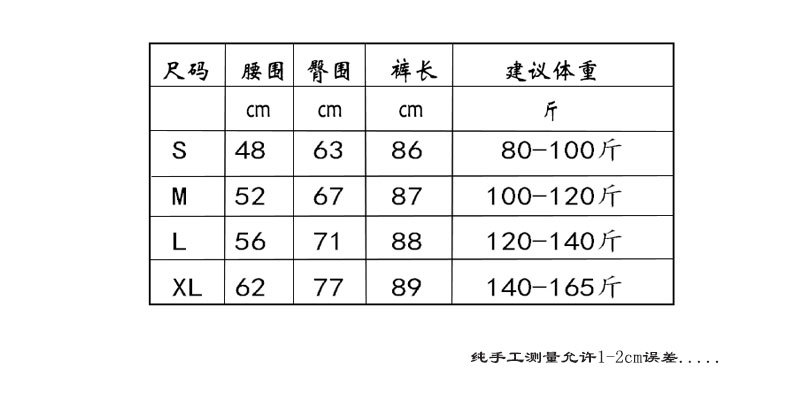 | 尺码 | 腰围 | 臀围 | 裤长 | 建议体重 |
|---|---|---|---|---|
| | cm | cm | cm | 斤 |
| S | 48 | 63 | 86 | 80-100斤 |
| M | 52 | 67 | 87 | 100-120斤 |
| L | 56 | 71 | 88 | 120-140斤 |
| XL | 62 | 77 | 89 | 140-165斤 |

纯手工测量允许1-2cm误差.....